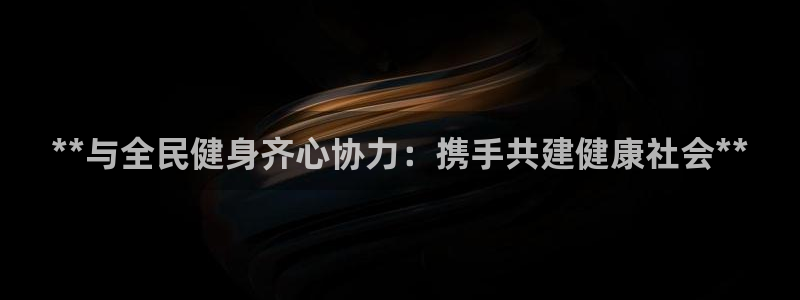 **与全民健身齐心协力：携手共建健康社会**